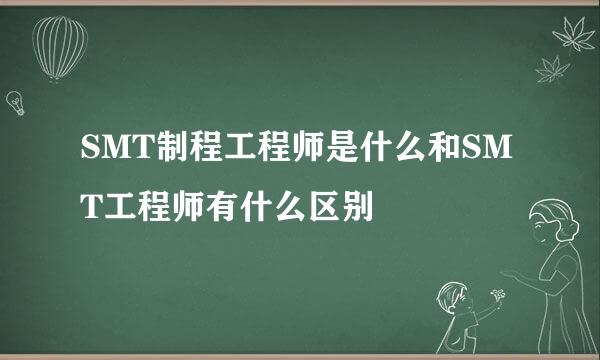 SMT制程工程师是什么和SMT工程师有什么区别